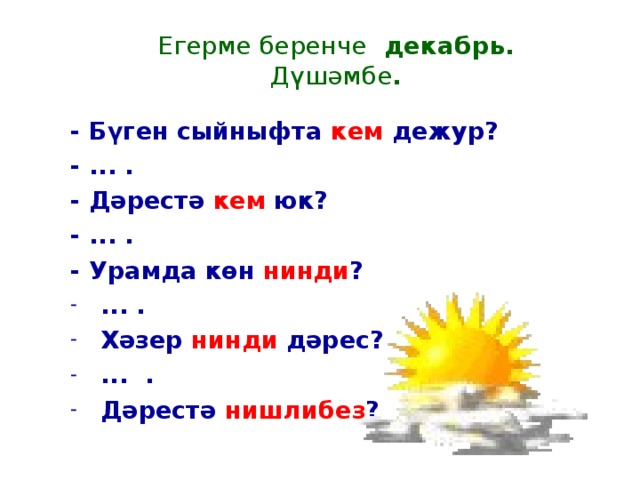 Егерме беренче  декабрь.
Дүшәмбе.

- Бүген сыйныфта кем дежур?
- ... .
- Дәрестә кем юк?
- ... .
- Урамда көн нинди?
- ... .
- Хәзер нинди дәрес?
- ... .
- Дәрестә нишлибез?